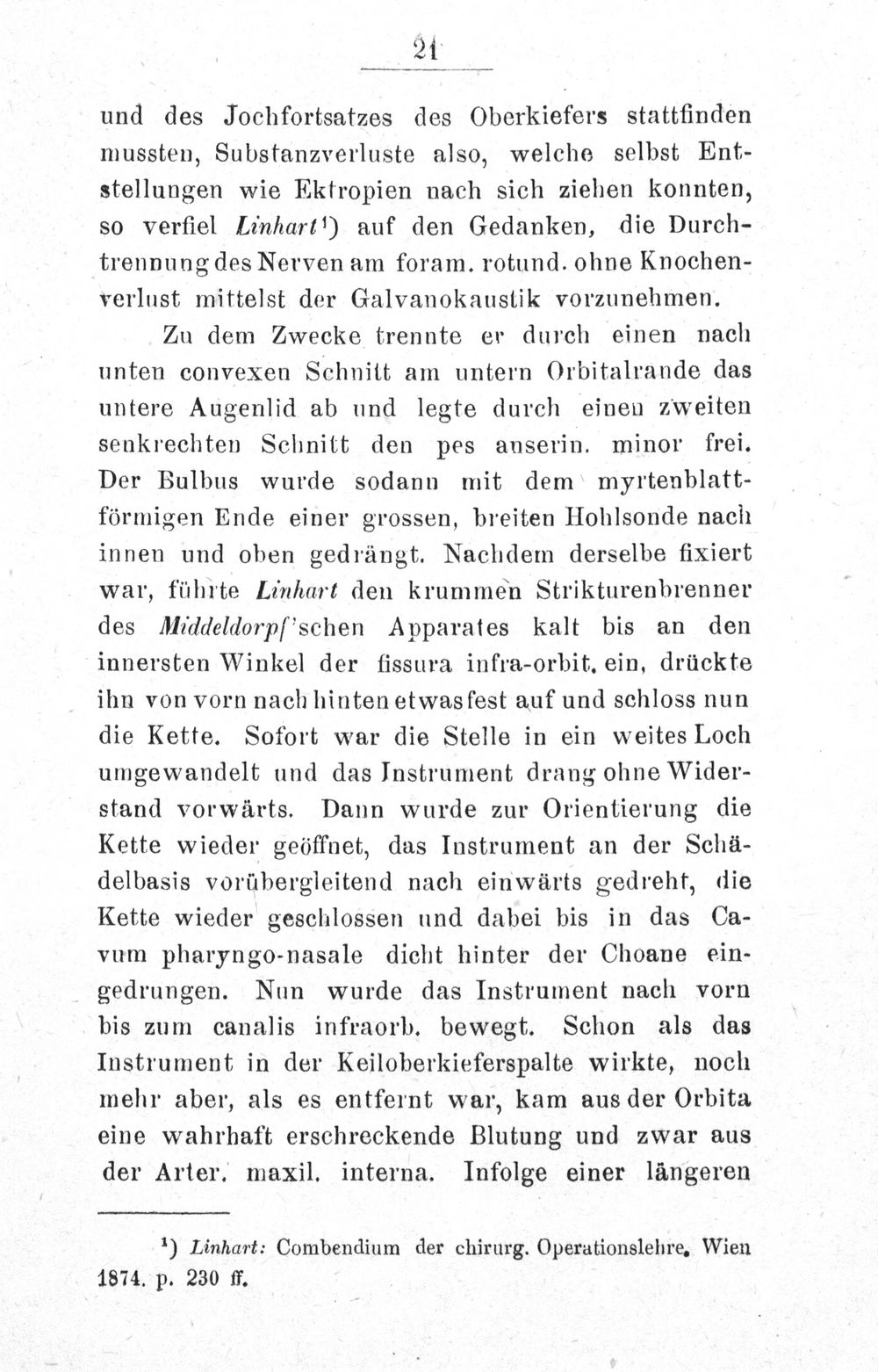 21

und des Jochfortsatzes des Oberkiefers stattfinden mussten, Substanzverluste also, welche selbst Entstellungen wie Ektropien nach sich ziehen konnten, so verfiel Linhart$^{1}$) auf den Gedanken, die Durchtrennung des Nerven am foram. rotund. ohne Knochenverlust mittelst der Galvanokaustik vorzunehmen.

Zu dem Zwecke trennte er durch einen nach unten convexen Schnitt am untern Orbitalrande das untere Augenlid ab und legte durch einen zweiten senkrechten Schnitt den pes anserin. minor frei. Der Bulbus wurde sodann mit dem myrtenblattförmigen Ende einer grossen, breiten Hohlsonde nach innen und oben gedrängt. Nachdem derselbe fixiert war, führte Linhart den krummen Strikturenbrenner des Middeldorpf'schen Apparates kalt bis an den innersten Winkel der fissura infra-orbit. ein, drückte ihn von vorn nach hinten etwas fest auf und schloss nun die Kette. Sofort war die Stelle in ein weites Loch umgewandelt und das Instrument drang ohne Widerstand vorwärts. Dann wurde zur Orientierung die Kette wieder geöffnet, das Instrument an der Schädelbasis vorübergleitend nach einwärts gedreht, die Kette wieder geschlossen und dabei bis in das Cavum pharyngo-nasale dicht hinter der Choane eingedrungen. Nun wurde das Instrument nach vorn bis zum canalis infraorb. bewegt. Schon als das Instrument in der Keiloberkieferspalte wirkte, noch mehr aber, als es entfernt war, kam aus der Orbita eine wahrhaft erschreckende Blutung und zwar aus der Arter. maxil. interna. Infolge einer längeren

$^{1}$) Linhart: Combendium der chirurg. Operationslehre. Wien 1874. p. 230 ff.